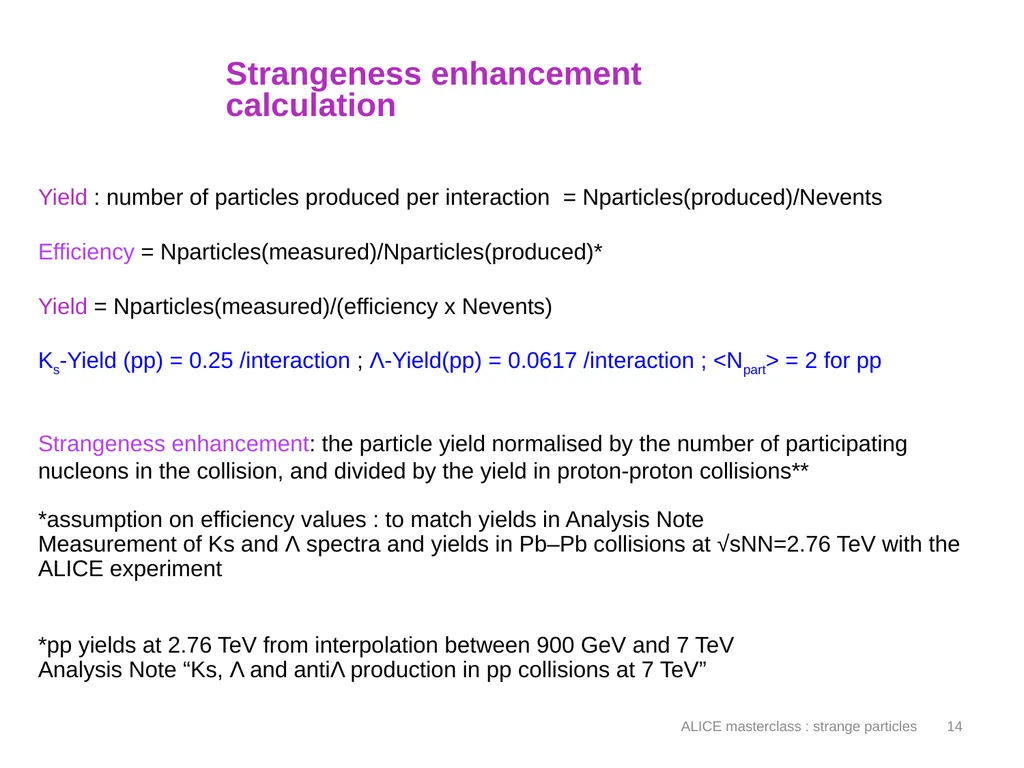 Strangeness enhancement calculation

Yield : number of particles produced per interaction = Nparticles(produced)/Nevents

Efficiency = Nparticles(measured)/Nparticles(produced)*

Yield = Nparticles(measured)/(efficiency x Nevents)

$K_s$-Yield (pp) = 0.25 /interaction ; Λ-Yield(pp) = 0.0617 /interaction ; <$N_{part}$> = 2 for pp

Strangeness enhancement: the particle yield normalised by the number of participating nucleons in the collision, and divided by the yield in proton-proton collisions**

*assumption on efficiency values : to match yields in Analysis Note
Measurement of Ks and Λ spectra and yields in Pb–Pb collisions at √sNN=2.76 TeV with the ALICE experiment

*pp yields at 2.76 TeV from interpolation between 900 GeV and 7 TeV
Analysis Note “Ks, Λ and antiΛ production in pp collisions at 7 TeV”

ALICE masterclass : strange particles 14